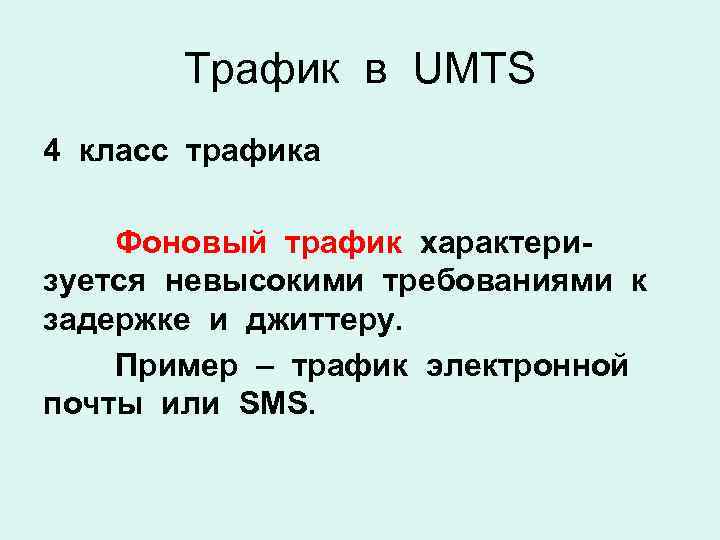 Трафик в UMTS

4 класс трафика

Фоновый трафик характеризуется невысокими требованиями к задержке и джиттеру.

Пример – трафик электронной почты или SMS.